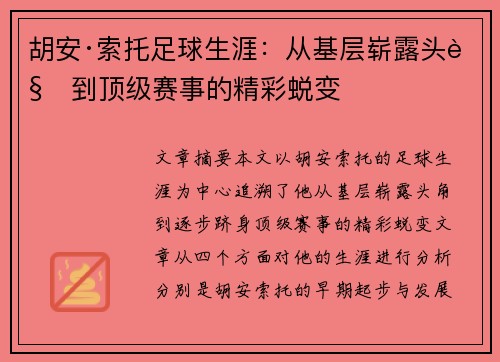 胡安·索托足球生涯：从基层崭露头è§ 到顶级赛事的精彩蜕变

文章摘要本文以胡安索托的足球生涯为中心追溯了他从基层崭露头角到逐步跻身顶级赛事的精彩蜕变文章从四个方面对他的生涯进行分析分别是胡安索托的早期起步与发展